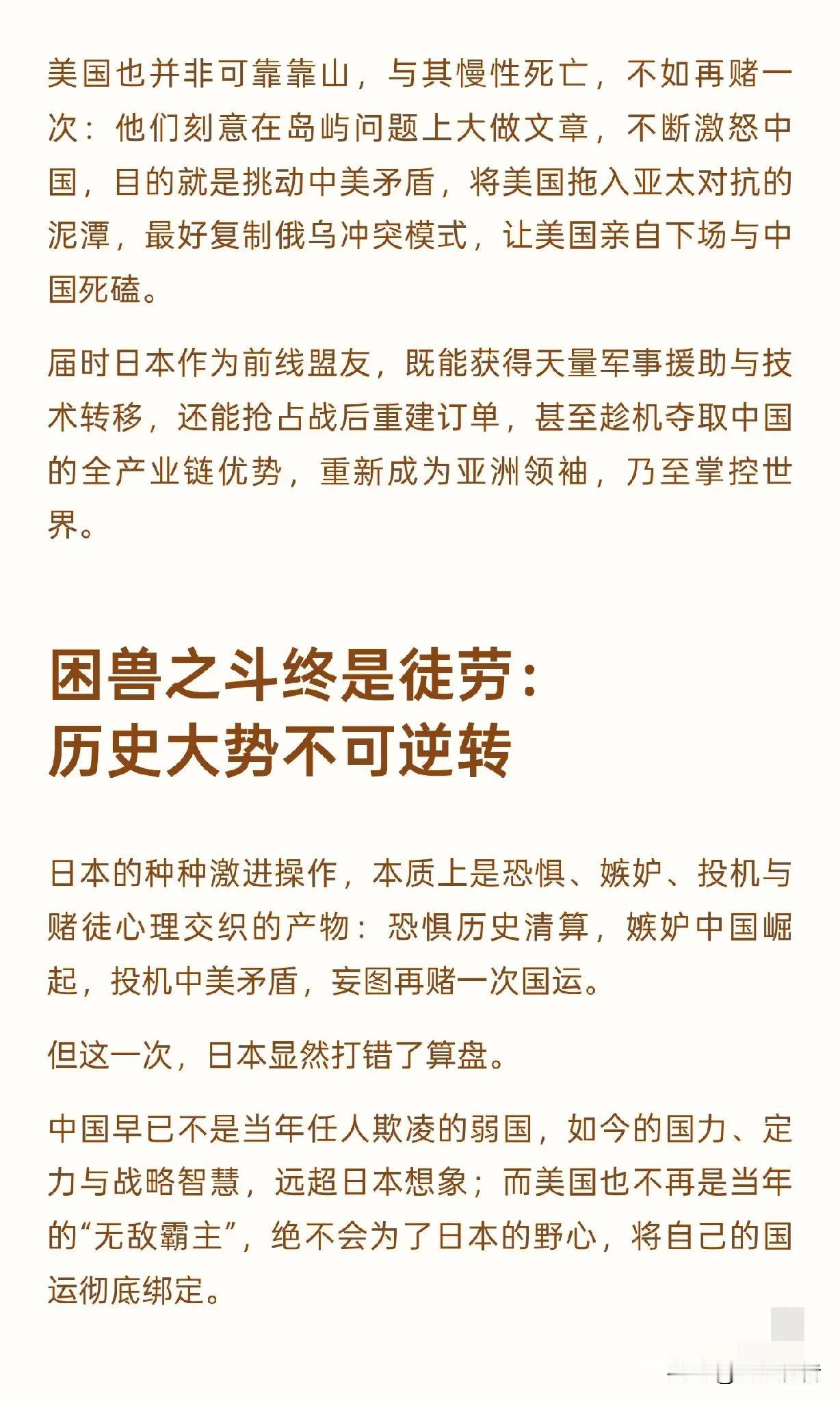 美国也并非可靠靠山，与其慢性死亡，不如再赌一次：他们刻意在岛屿问题上大做文章，不断激怒中国，目的就是挑动中美矛盾，将美国拖入亚太对抗的泥潭，最好复制俄乌冲突模式，让美国亲自下场与中国死磕。

届时日本作为前线盟友，既能获得天量军事援助与技术转移，还能抢占战后重建订单，甚至趁机夺取中国的全产业链优势，重新成为亚洲领袖，乃至掌控世界。

困兽之斗终是徒劳：
历史大势不可逆转

日本的种种激进操作，本质上是恐惧、嫉妒、投机与赌徒心理交织的产物：恐惧历史清算，嫉妒中国崛起，投机中美矛盾，妄图再赌一次国运。

但这一次，日本显然打错了算盘。

中国早已不是当年任人欺凌的弱国，如今的国力、定力与战略智慧，远超日本想象；而美国也不再是当年的“无敌霸主”，绝不会为了日本的野心，将自己的国运彻底绑定。